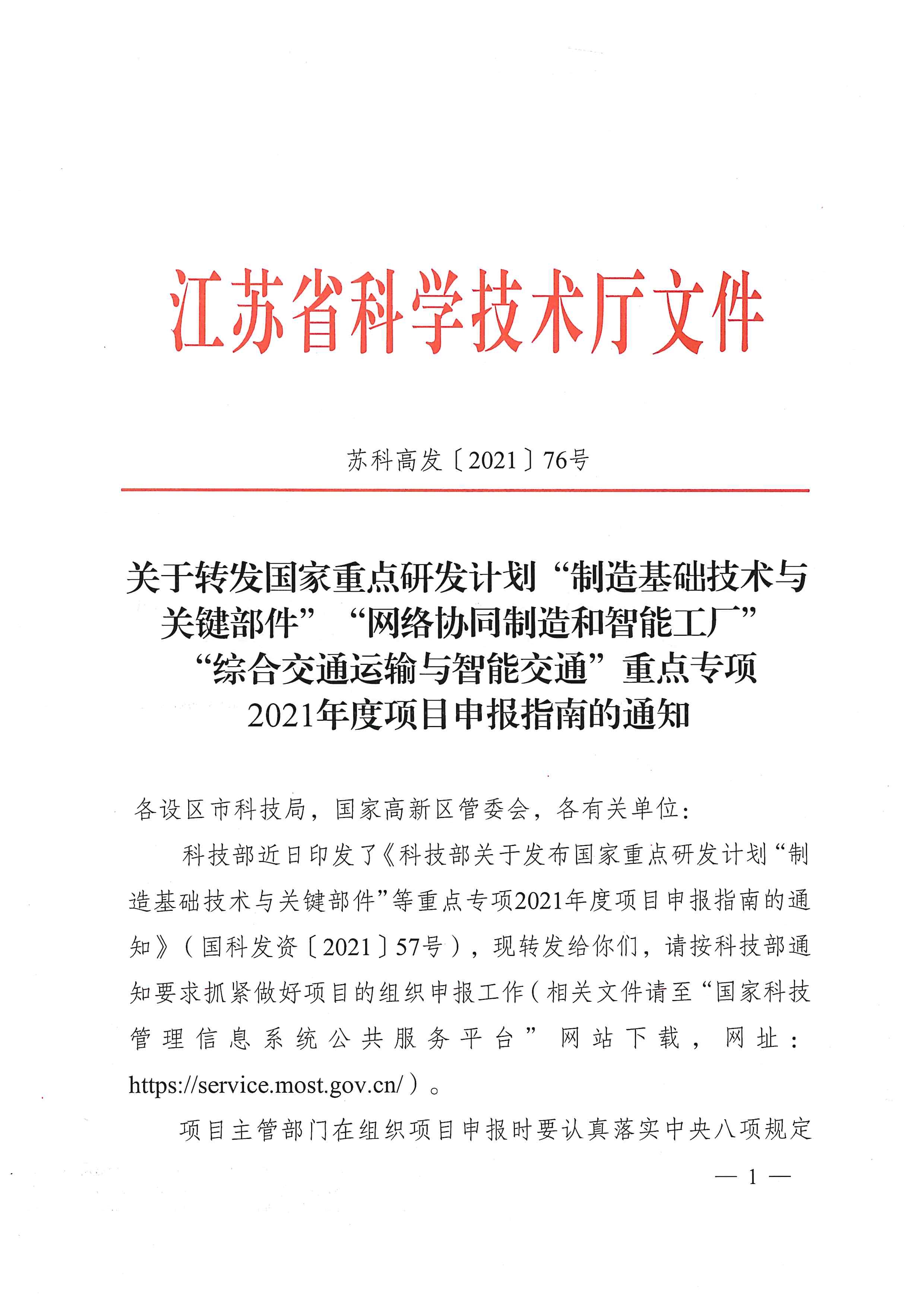 江苏省科学技术厅文件

苏科高发〔2021〕76号

关于转发国家重点研发计划“制造基础技术与关键部件”“网络协同制造和智能工厂”“综合交通运输与智能交通”重点专项2021年度项目申报指南的通知

各设区市科技局，国家高新区管委会，各有关单位：

科技部近日印发了《科技部关于发布国家重点研发计划“制造基础技术与关键部件”等重点专项2021年度项目申报指南的通知》（国科发资〔2021〕57号），现转发给你们，请按科技部通知要求抓紧做好项目的组织申报工作（相关文件请至“国家科技管理信息系统公共服务平台”网站下载，网址：https://service.most.gov.cn/）。

项目主管部门在组织项目申报时要认真落实中央八项规定

— 1 —